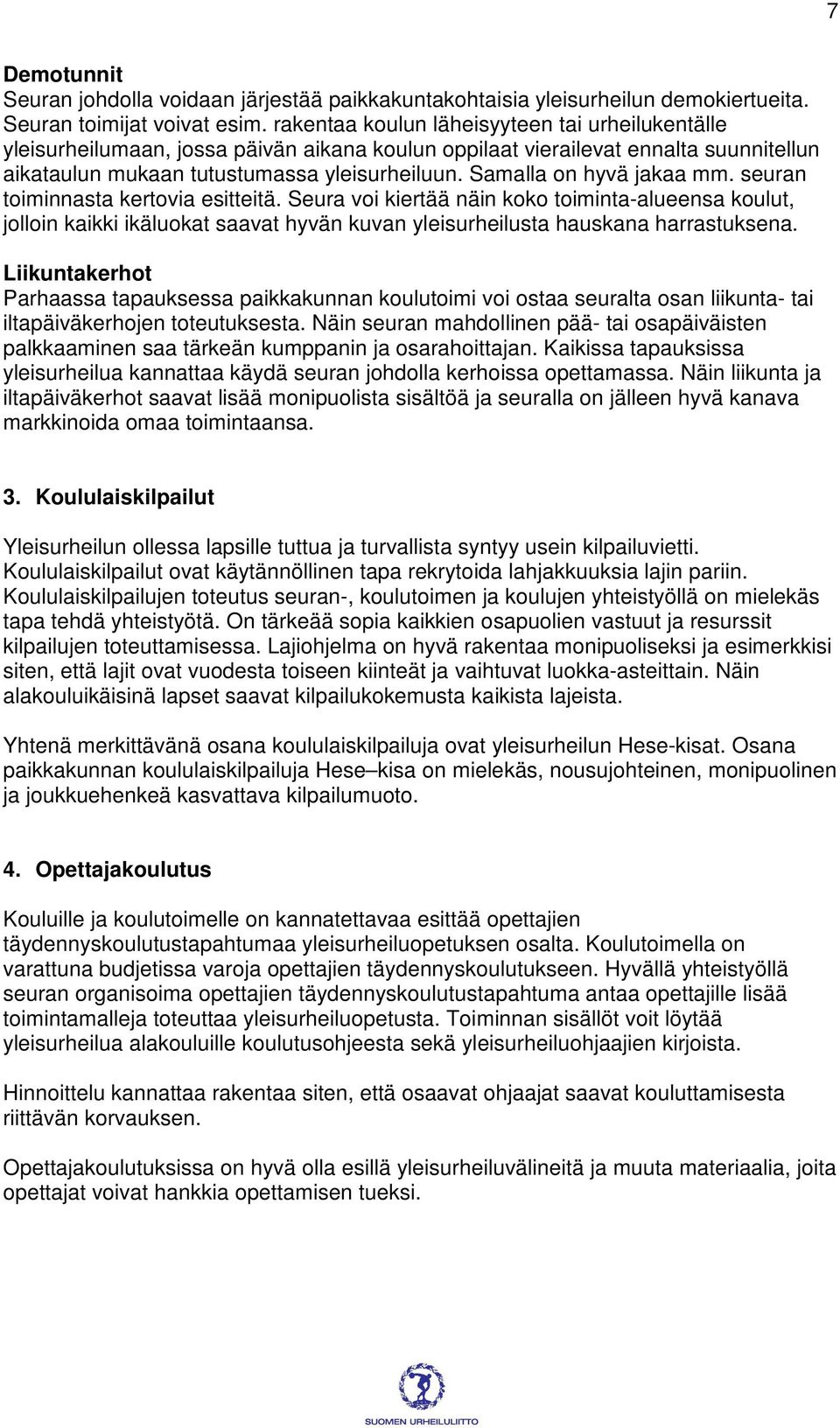 7

Demotunnit
Seuran johdolla voidaan järjestää paikkakuntakohtaisia yleisurheilun demokiertueita. Seuran toimijat voivat esim. rakentaa koulun läheisyyteen tai urheilukentälle yleisurheilumaan, jossa päivän aikana koulun oppilaat vierailevat ennalta suunnitellun aikataulun mukaan tutustumassa yleisurheiluun. Samalla on hyvä jakaa mm. seuran toiminnasta kertovia esitteitä. Seura voi kiertää näin koko toiminta-alueensa koulut, jolloin kaikki ikäluokat saavat hyvän kuvan yleisurheilusta hauskana harrastuksena.

Liikuntakerhot
Parhaassa tapauksessa paikkakunnan koulutoimi voi ostaa seuralta osan liikunta- tai iltapäiväkerhojen toteutuksesta. Näin seuran mahdollinen pää- tai osapäiväisten palkkaaminen saa tärkeän kumppanin ja osarahoittajan. Kaikissa tapauksissa yleisurheilua kannattaa käydä seuran johdolla kerhoissa opettamassa. Näin liikunta ja iltapäiväkerhot saavat lisää monipuolista sisältöä ja seuralla on jälleen hyvä kanava markkinoida omaa toimintaansa.

3. Koululaiskilpailut

Yleisurheilun ollessa lapsille tuttua ja turvallista syntyy usein kilpailuvietti. Koululaiskilpailut ovat käytännöllinen tapa rekrytoida lahjakkuuksia lajin pariin. Koululaiskilpailujen toteutus seuran-, koulutoimen ja koulujen yhteistyöllä on mielekäs tapa tehdä yhteistyötä. On tärkeää sopia kaikkien osapuolien vastuut ja resurssit kilpailujen toteuttamisessa. Lajiohjelma on hyvä rakentaa monipuoliseksi ja esimerkkisi siten, että lajit ovat vuodesta toiseen kiinteät ja vaihtuvat luokka-asteittain. Näin alakouluikäisinä lapset saavat kilpailukokemusta kaikista lajeista.

Yhtenä merkittävänä osana koululaiskilpailuja ovat yleisurheilun Hese-kisat. Osana paikkakunnan koululaiskilpailuja Hese–kisa on mielekäs, nousujohteinen, monipuolinen ja joukkuehenkeä kasvattava kilpailumuoto.

4. Opettajakoulutus

Kouluille ja koulutoimelle on kannatettavaa esittää opettajien täydennyskoulutustapahtumaa yleisurheiluopetuksen osalta. Koulutoimella on varattuna budjetissa varoja opettajien täydennyskoulutukseen. Hyvällä yhteistyöllä seuran organisoima opettajien täydennyskoulutustapahtuma antaa opettajille lisää toimintamalleja toteuttaa yleisurheiluopetusta. Toiminnan sisällöt voit löytää yleisurheilua alakouluille koulutusohjeesta sekä yleisurheiluohjaajien kirjoista.

Hinnoittelu kannattaa rakentaa siten, että osaavat ohjaajat saavat kouluttamisesta riittävän korvauksen.

Opettajakoulutuksissa on hyvä olla esillä yleisurheiluvälineitä ja muuta materiaalia, joita opettajat voivat hankkia opettamisen tueksi.

SUOMEN URHEILULIITTO